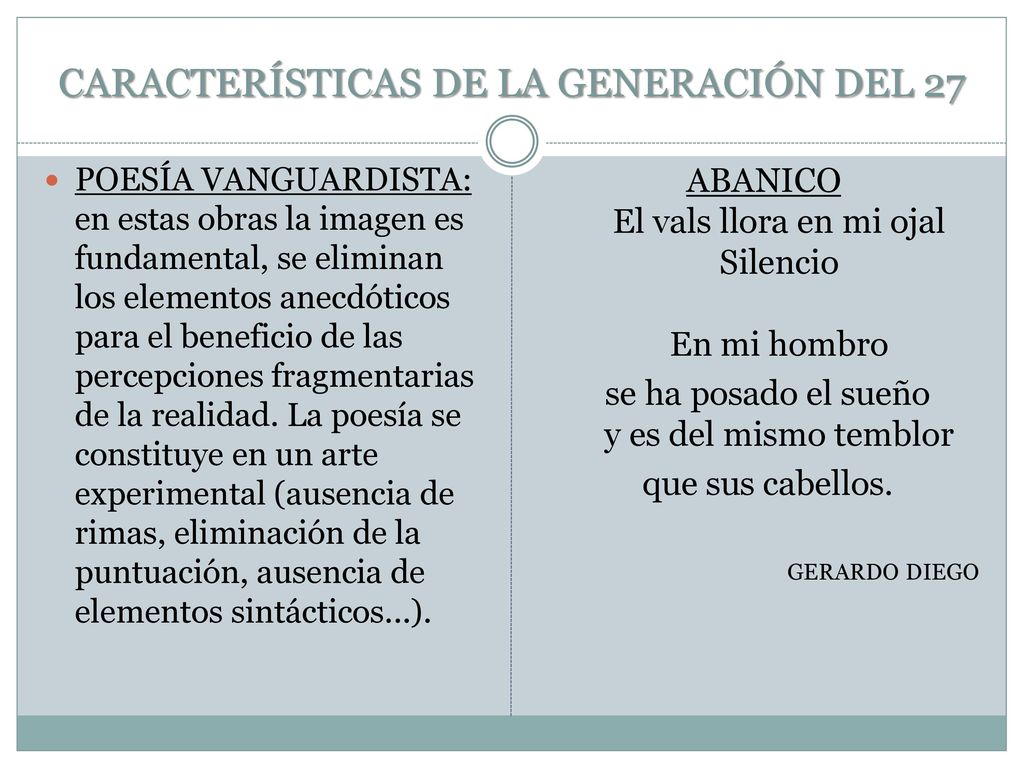 CARACTERÍSTICAS DE LA GENERACIÓN DEL 27

POESÍA VANGUARDISTA: en estas obras la imagen es fundamental, se eliminan los elementos anecdóticos para el beneficio de las percepciones fragmentarias de la realidad. La poesía se constituye en un arte experimental (ausencia de rimas, eliminación de la puntuación, ausencia de elementos sintácticos…).

ABANICO
El vals llora en mi ojal
Silencio

En mi hombro
se ha posado el sueño
y es del mismo temblor
que sus cabellos.

GERARDO DIEGO